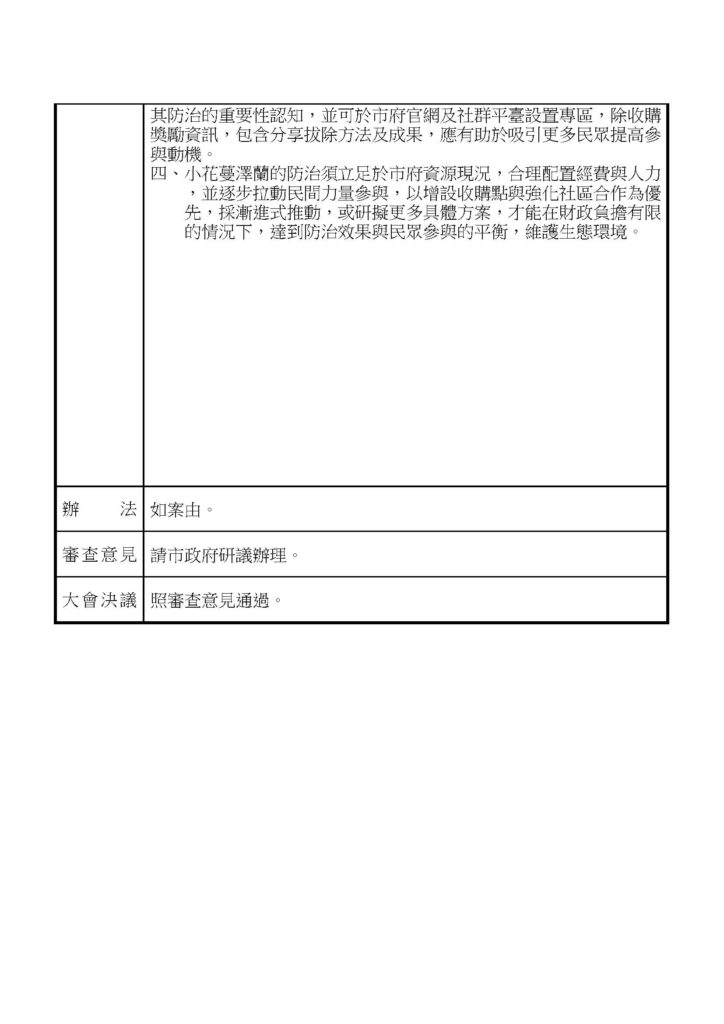 | | 其防治的重要性認知，並可於市府官網及社群平臺設置專區，除收購獎勵資訊，包含分享拔除方法及成果，應有助於吸引更多民眾提高參與動機。<br>四、小花蔓澤蘭的防治須立足於市府資源現況，合理配置經費與人力，並逐步拉動民間力量參與，以增設收購點與強化社區合作為優先，採漸進式推動，或研擬更多具體方案，才能在財政負擔有限的情況下，達到防治效果與民眾參與的平衡，維護生態環境。 |
|---|---|
| 辦　　法 | 如案由。 |
| 審查意見 | 請市政府研議辦理。 |
| 大會決議 | 照審查意見通過。 |